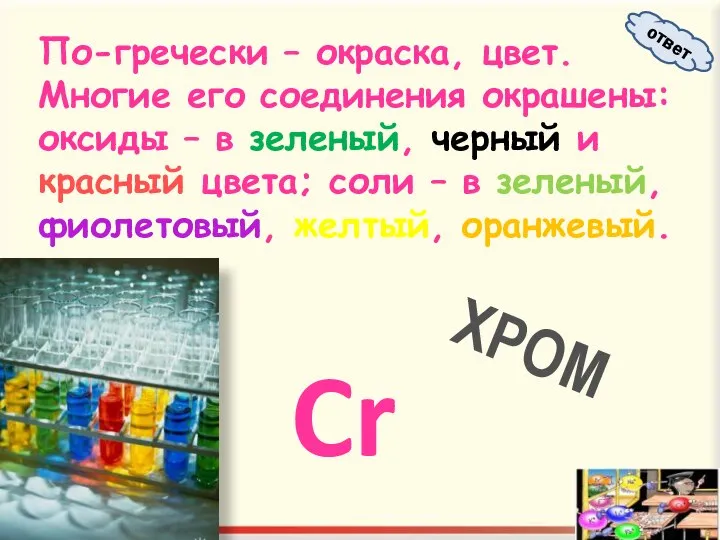 ответ

По-гречески – окраска, цвет. Многие его соединения окрашены: оксиды – в зеленый, черный и красный цвета; соли – в зеленый, фиолетовый, желтый, оранжевый.

ХРОМ

Cr